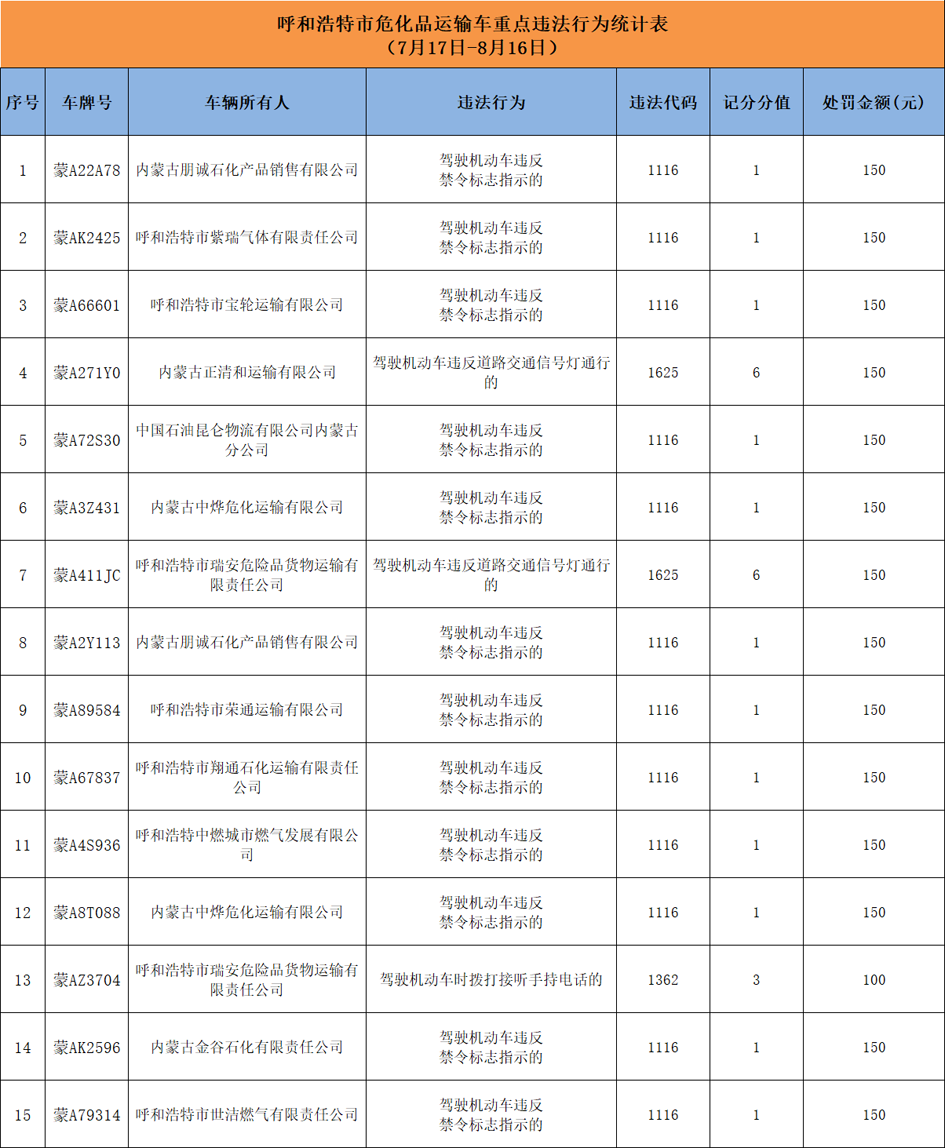 呼和浩特市危化品运输车重点违法行为统计表
（7月17日-8月16日）

| 序号 | 车牌号 | 车辆所有人 | 违法行为 | 违法代码 | 记分分值 | 处罚金额（元） |
|---|---|---|---|---|---|---|
| 1 | 蒙A22A78 | 内蒙古朋诚石化产品销售有限公司 | 驾驶机动车违反禁令标志指示的 | 1116 | 1 | 150 |
| 2 | 蒙AK2425 | 呼和浩特市紫瑞气体有限责任公司 | 驾驶机动车违反禁令标志指示的 | 1116 | 1 | 150 |
| 3 | 蒙A66601 | 呼和浩特市宝轮运输有限公司 | 驾驶机动车违反禁令标志指示的 | 1116 | 1 | 150 |
| 4 | 蒙A271Y0 | 内蒙古正清和运输有限公司 | 驾驶机动车违反道路交通信号灯通行的 | 1625 | 6 | 150 |
| 5 | 蒙A72S30 | 中国石油昆仑物流有限公司内蒙古分公司 | 驾驶机动车违反禁令标志指示的 | 1116 | 1 | 150 |
| 6 | 蒙A3Z431 | 内蒙古中烨危化运输有限公司 | 驾驶机动车违反禁令标志指示的 | 1116 | 1 | 150 |
| 7 | 蒙A411JC | 呼和浩特市瑞安危险品货物运输有限责任公司 | 驾驶机动车违反道路交通信号灯通行的 | 1625 | 6 | 150 |
| 8 | 蒙A2Y113 | 内蒙古朋诚石化产品销售有限公司 | 驾驶机动车违反禁令标志指示的 | 1116 | 1 | 150 |
| 9 | 蒙A89584 | 呼和浩特市荣通运输有限公司 | 驾驶机动车违反禁令标志指示的 | 1116 | 1 | 150 |
| 10 | 蒙A67837 | 呼和浩特市翔通石化运输有限责任公司 | 驾驶机动车违反禁令标志指示的 | 1116 | 1 | 150 |
| 11 | 蒙A4S936 | 呼和浩特中燃城市燃气发展有限公司 | 驾驶机动车违反禁令标志指示的 | 1116 | 1 | 150 |
| 12 | 蒙A8T088 | 内蒙古中烨危化运输有限公司 | 驾驶机动车违反禁令标志指示的 | 1116 | 1 | 150 |
| 13 | 蒙AZ3704 | 呼和浩特市瑞安危险品货物运输有限责任公司 | 驾驶机动车时拨打接听手持电话的 | 1362 | 3 | 100 |
| 14 | 蒙AK2596 | 内蒙古金谷石化有限责任公司 | 驾驶机动车违反禁令标志指示的 | 1116 | 1 | 150 |
| 15 | 蒙A79314 | 呼和浩特市世洁燃气有限责任公司 | 驾驶机动车违反禁令标志指示的 | 1116 | 1 | 150 |